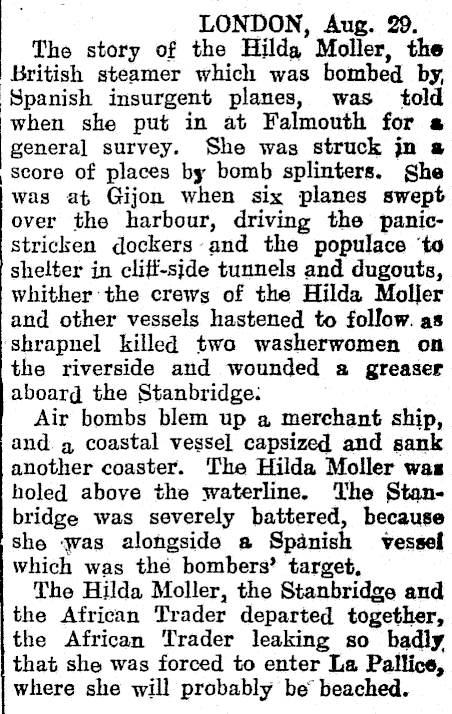 LONDON, Aug. 29.

The story of the Hilda Moller, the British steamer which was bombed by Spanish insurgent planes, was told when she put in at Falmouth for a general survey. She was struck in a score of places by bomb splinters. She was at Gijon when six planes swept over the harbour, driving the panic-stricken dockers and the populace to shelter in cliff-side tunnels and dugouts, whither the crews of the Hilda Moller and other vessels hastened to follow as shrapnel killed two washerwomen on the riverside and wounded a greaser aboard the Stanbridge.

Air bombs blem up a merchant ship, and a coastal vessel capsized and sank another coaster. The Hilda Moller was holed above the waterline. The Stanbridge was severely battered, because she was alongside a Spanish vessel which was the bombers' target.

The Hilda Moller, the Stanbridge and the African Trader departed together, the African Trader leaking so badly that she was forced to enter La Pallice, where she will probably be beached.